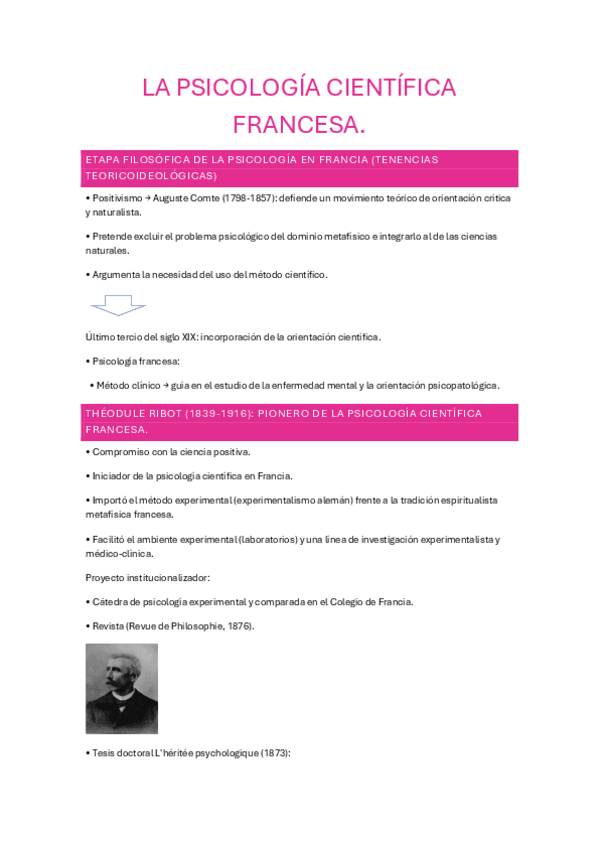 LA PSICOLOGÍA CIENTÍFICA FRANCESA.

ETAPA FILOSÓFICA DE LA PSICOLOGÍA EN FRANCIA (TENENCIAS TEORICOIDEOLÓGICAS)

• Positivismo → Auguste Comte (1798-1857): defiende un movimiento teórico de orientación crítica y naturalista.

• Pretende excluir el problema psicológico del dominio metafísico e integrarlo al de las ciencias naturales.

• Argumenta la necesidad del uso del método científico.

Último tercio del siglo XIX: incorporación de la orientación científica.

• Psicología francesa:

• Método clínico → guía en el estudio de la enfermedad mental y la orientación psicopatológica.

THÉODULE RIBOT (1839-1916): PIONERO DE LA PSICOLOGÍA CIENTÍFICA FRANCESA.

• Compromiso con la ciencia positiva.

• Iniciador de la psicología científica en Francia.

• Importó el método experimental (experimentalismo alemán) frente a la tradición espiritualista metafísica francesa.

• Facilitó el ambiente experimental (laboratorios) y una línea de investigación experimentalista y médico-clínica.

Proyecto institucionalizador:

• Cátedra de psicología experimental y comparada en el Colegio de Francia.

• Revista (Revue de Philosophie, 1876).

• Tesis doctoral L'hérítée psychologique (1873):